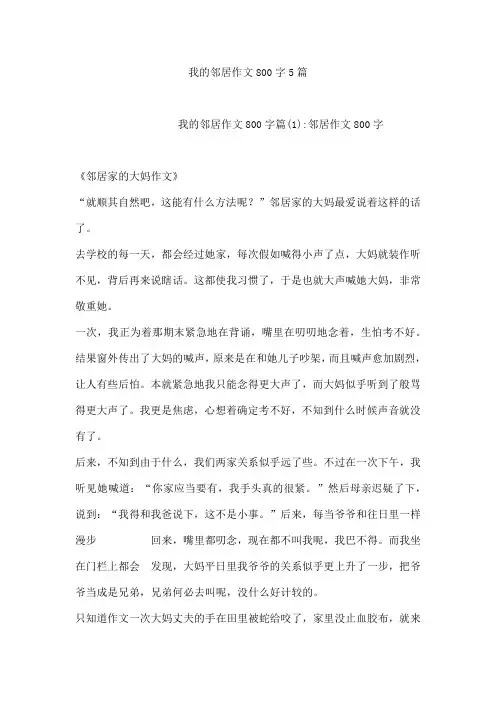 我的邻居作文800字5篇

我的邻居作文800字篇(1):邻居作文800字

《邻居家的大妈作文》

“就顺其自然吧，这能有什么方法呢？”邻居家的大妈最爱说着这样的话了。

去学校的每一天，都会经过她家，每次假如喊得小声了点，大妈就装作听不见，背后再来说瞎话。这都使我习惯了，于是也就大声喊她大妈，非常敬重她。

一次，我正为着那期末紧急地在背诵，嘴里在叨叨地念着，生怕考不好。结果窗外传出了大妈的喊声，原来是在和她儿子吵架，而且喊声愈加剧烈，让人有些后怕。本就紧急地我只能念得更大声了，而大妈似乎听到了般骂得更大声了。我更是焦虑，心想着确定考不好，不知到什么时候声音就没有了。

后来，不知到由于什么，我们两家关系似乎远了些。不过在一次下午，我听见她喊道：“你家应当要有，我手头真的很紧。”然后母亲迟疑了下，说到：“我得和我爸说下，这不是小事。”后来，每当爷爷和往日里一样漫步 回来，嘴里都叨念，现在都不叫我呢，我巴不得。而我坐在门栏上都会 发现，大妈平日里我爷爷的关系似乎更上升了一步，把爷爷当成是兄弟，兄弟何必去叫呢，没什么好计较的。

只知道作文一次大妈丈夫的手在田里被蛇给咬了，家里没止血胶布，就来